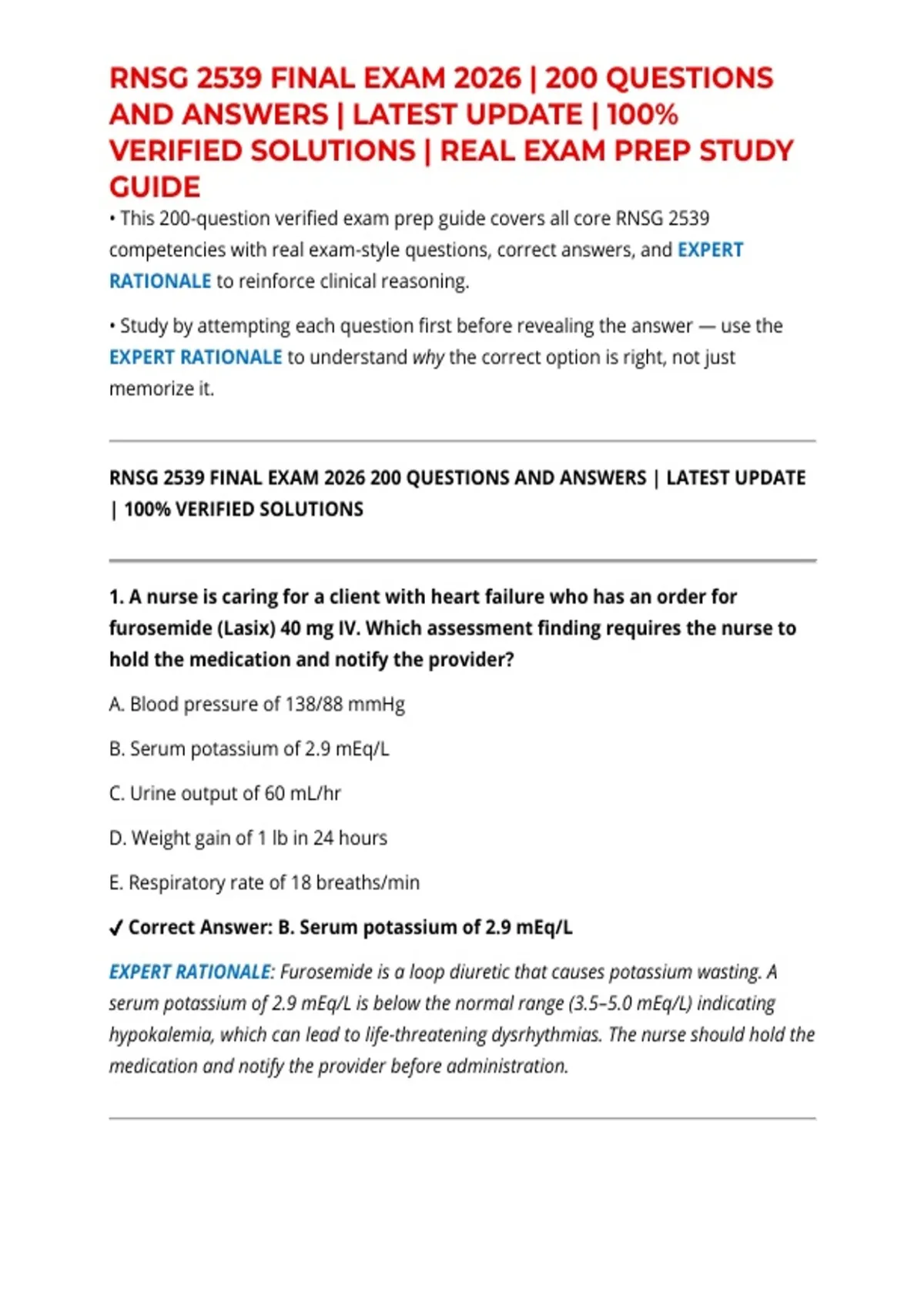 RNSG 2539 FINAL EXAM 2026 | 200 QUESTIONS AND ANSWERS | LATEST UPDATE | 100% VERIFIED SOLUTIONS | REAL EXAM PREP STUDY GUIDE

• This 200-question verified exam prep guide covers all core RNSG 2539 competencies with real exam-style questions, correct answers, and EXPERT RATIONALE to reinforce clinical reasoning.

• Study by attempting each question first before revealing the answer — use the EXPERT RATIONALE to understand why the correct option is right, not just memorize it.

RNSG 2539 FINAL EXAM 2026 200 QUESTIONS AND ANSWERS | LATEST UPDATE | 100% VERIFIED SOLUTIONS

1. A nurse is caring for a client with heart failure who has an order for furosemide (Lasix) 40 mg IV. Which assessment finding requires the nurse to hold the medication and notify the provider?

A. Blood pressure of 138/88 mmHg

B. Serum potassium of 2.9 mEq/L

C. Urine output of 60 mL/hr

D. Weight gain of 1 lb in 24 hours

E. Respiratory rate of 18 breaths/min

✓ Correct Answer: B. Serum potassium of 2.9 mEq/L

EXPERT RATIONALE: Furosemide is a loop diuretic that causes potassium wasting. A serum potassium of 2.9 mEq/L is below the normal range (3.5–5.0 mEq/L) indicating hypokalemia, which can lead to life-threatening dysrhythmias. The nurse should hold the medication and notify the provider before administration.